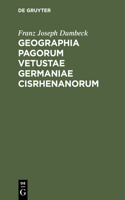 DE GRUYTER

Franz Joseph Dumbeck

GEOGRAPHIA PAGORUM VETUSTAE GERMANIAE CISRHENANORUM

DE G